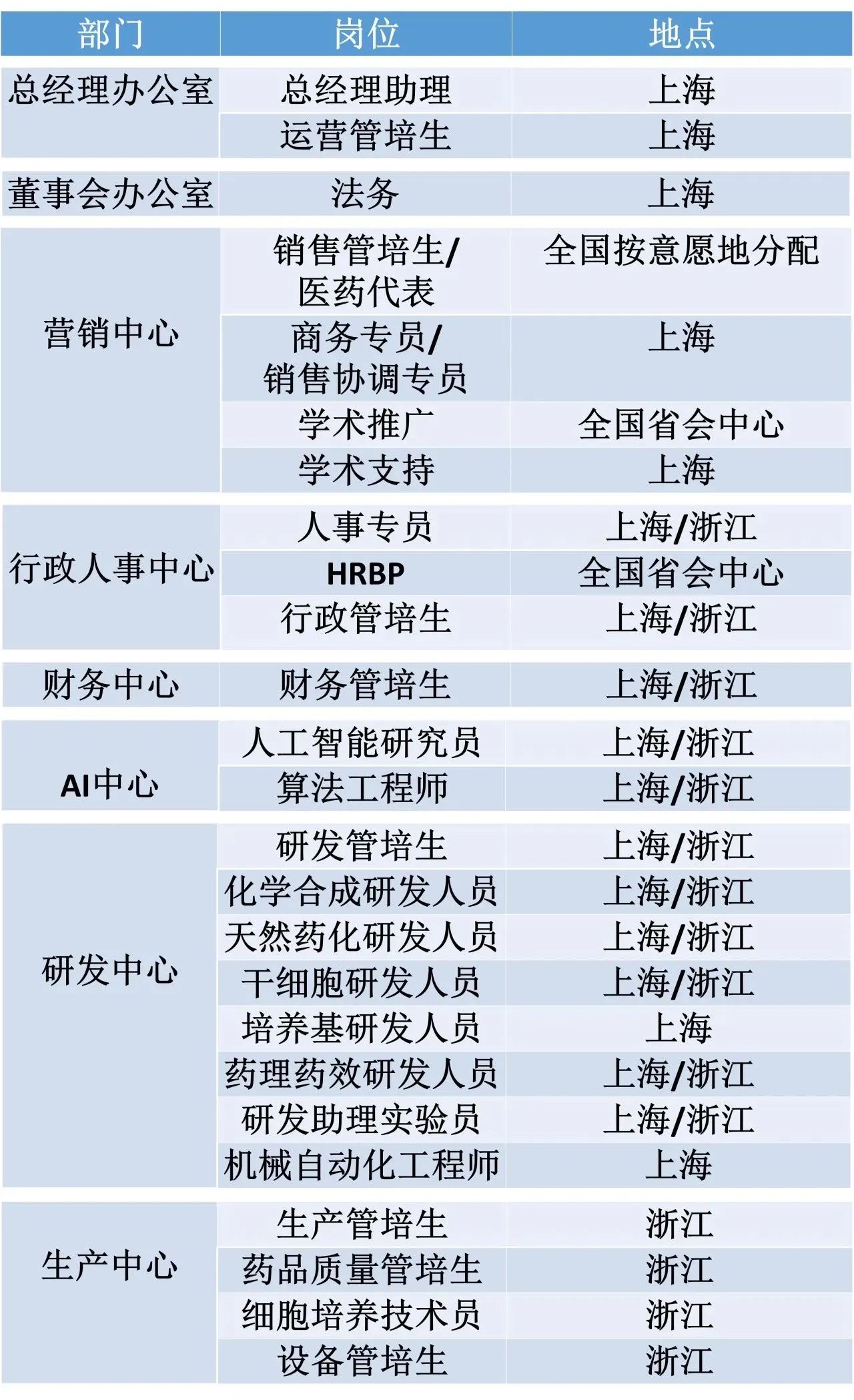 | 部门 | 岗位 | 地点 |
|---|---|---|
| 总经理办公室 | 总经理助理 | 上海 |
| | 运营管培生 | 上海 |
| 董事会办公室 | 法务 | 上海 |
| 营销中心 | 销售管培生/医药代表 | 全国按意愿地分配 |
| | 商务专员/销售协调专员 | 上海 |
| | 学术推广 | 全国省会中心 |
| | 学术支持 | 上海 |
| 行政人事中心 | 人事专员 | 上海/浙江 |
| | HRBP | 全国省会中心 |
| | 行政管培生 | 上海/浙江 |
| 财务中心 | 财务管培生 | 上海/浙江 |
| AI中心 | 人工智能研究员 | 上海/浙江 |
| | 算法工程师 | 上海/浙江 |
| 研发中心 | 研发管培生 | 上海/浙江 |
| | 化学合成研发人员 | 上海/浙江 |
| | 天然药化研发人员 | 上海/浙江 |
| | 干细胞研发人员 | 上海/浙江 |
| | 培养基研发人员 | 上海 |
| | 药理药效研发人员 | 上海/浙江 |
| | 研发助理实验员 | 上海/浙江 |
| | 机械自动化工程师 | 上海 |
| 生产中心 | 生产管培生 | 浙江 |
| | 药品质量管培生 | 浙江 |
| | 细胞培养技术员 | 浙江 |
| | 设备管培生 | 浙江 |